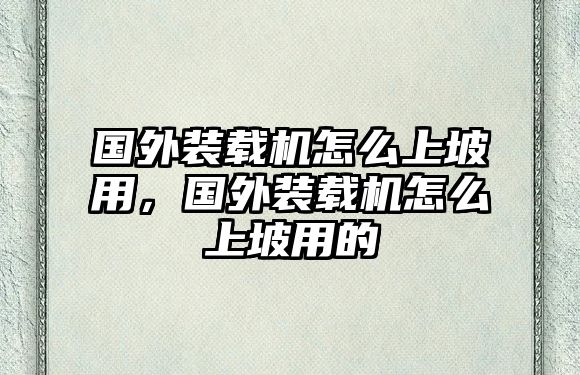 国外装载机怎么上坡用，国外装载机怎么上坡用的